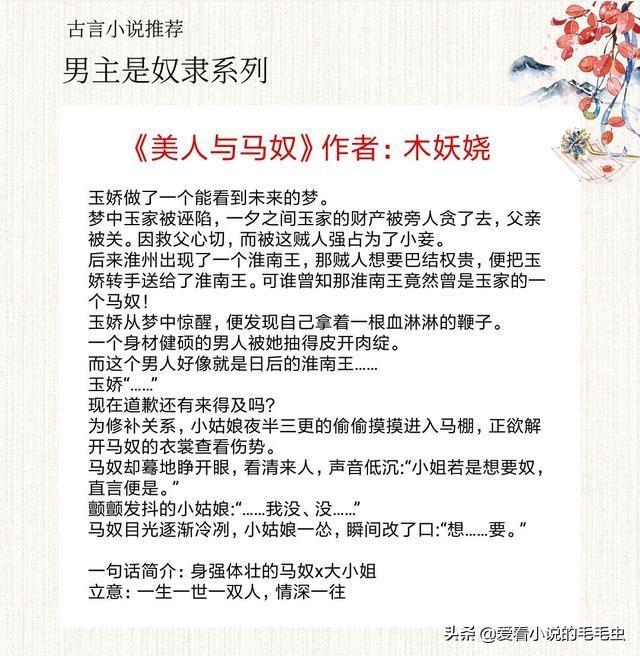 古言小说推荐

男主是奴隶系列

《美人与马奴》作者：木妖娆

玉娇做了一个能看到未来的梦。
梦中玉家被诬陷，一夕之间玉家的财产被旁人贪了去，父亲被关。因救父心切，而被这贼人强占为了小妾。
后来淮州出现了一个淮南王，那贼人想要巴结权贵，便把玉娇转手送给了淮南王。可谁曾知那淮南王竟然曾是玉家的一个马奴！
玉娇从梦中惊醒，便发现自己拿着一根血淋淋的鞭子。
一个身材健硕的男人被她抽得皮开肉绽。
而这个男人好像就是日后的淮南王……
玉娇“……”
现在道歉还有来得及吗？
为修补关系，小姑娘夜半三更的偷偷摸摸进入马棚，正欲解开马奴的衣裳查看伤势。
马奴却蓦地睁开眼，看清来人，声音低沉:“小姐若是想要奴，直言便是。”
颤颤发抖的小姑娘:“……我没、没……”
马奴目光逐渐冷冽，小姑娘一怂，瞬间改了口:“想……要。”

一句话简介：身强体壮的马奴x大小姐
立意：一生一世一双人，情深一往

头条 @爱看小说的毛毛虫